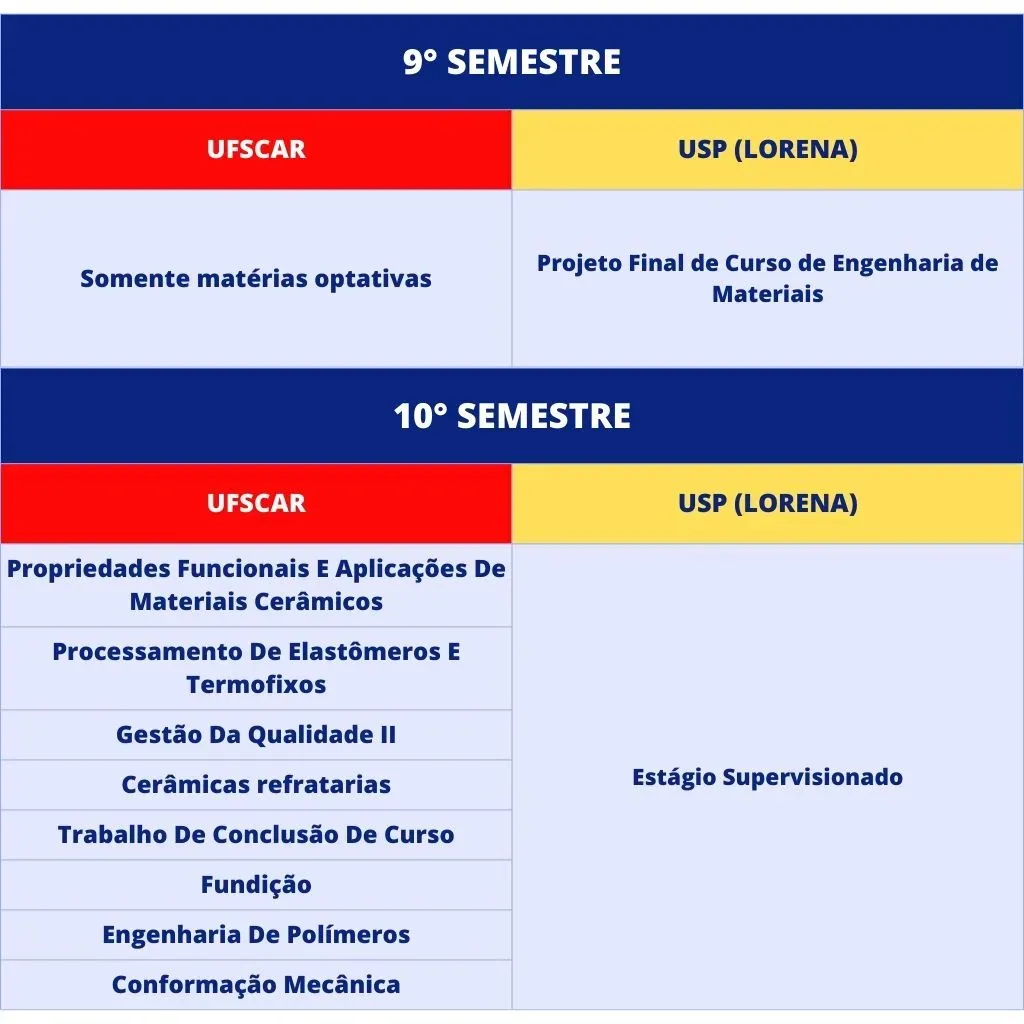 9° SEMESTRE

| UFSCAR | USP (LORENA) |
|---|---|
| Somente matérias optativas | Projeto Final de Curso de Engenharia de Materiais |

10° SEMESTRE

| UFSCAR | USP (LORENA) |
|---|---|
| Propriedades Funcionais E Aplicações De Materiais Cerâmicos | Estágio Supervisionado |
| Processamento De Elastômeros E Termofixos | |
| Gestão Da Qualidade II | |
| Cerâmicas refratarias | |
| Trabalho De Conclusão De Curso | |
| Fundição | |
| Engenharia De Polímeros | |
| Conformação Mecânica | |